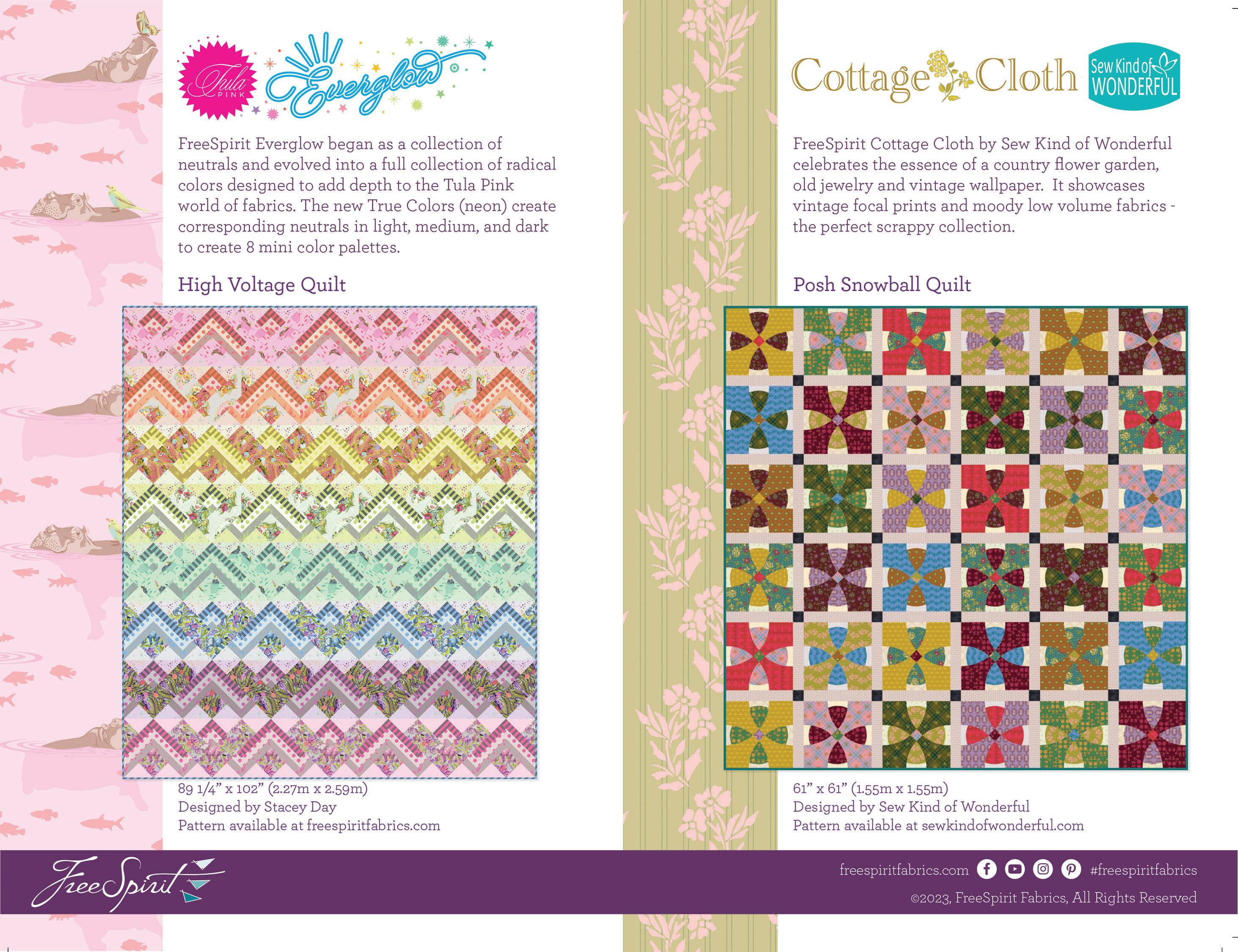 Tula PINK Everglow

FreeSpirit Everglow began as a collection of neutrals and evolved into a full collection of radical colors designed to add depth to the Tula Pink world of fabrics. The new True Colors (neon) create corresponding neutrals in light, medium, and dark to create 8 mini color palettes.

High Voltage Quilt

89 1/4" x 102" (2.27m x 2.59m)
Designed by Stacey Day
Pattern available at freespiritfabrics.com

Cottage Cloth Sew Kind of WONDERFUL

FreeSpirit Cottage Cloth by Sew Kind of Wonderful celebrates the essence of a country flower garden, old jewelry and vintage wallpaper. It showcases vintage focal prints and moody low volume fabrics - the perfect scrappy collection.

Posh Snowball Quilt

61" x 61" (1.55m x 1.55m)
Designed by Sew Kind of Wonderful
Pattern available at sewkindofwonderful.com

FreeSpirit

freespiritfabrics.com #freespiritfabrics
©2023, FreeSpirit Fabrics, All Rights Reserved